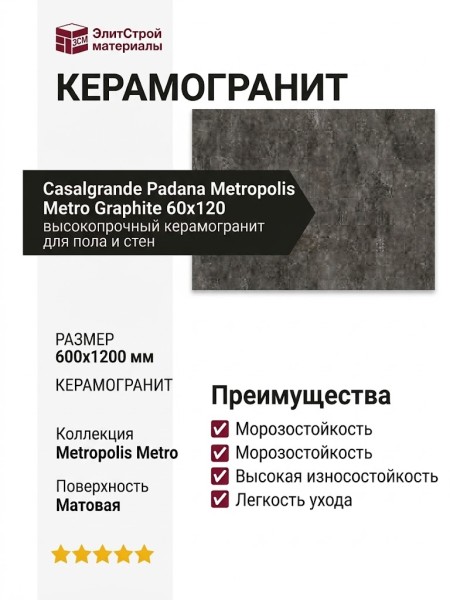 ЭСМ ЭлитСтрой материалы

КЕРАМОГРАНИТ

Casalgrande Padana Metropolis Metro Graphite 60x120
высокопрочный керамогранит для пола и стен

РАЗМЕР
600x1200 мм

КЕРАМОГРАНИТ

Коллекция
Metropolis Metro

Поверхность
Матовая

Преимущества
Морозостойкость
Морозостойкость
Высокая износостойкость
Легкость ухода